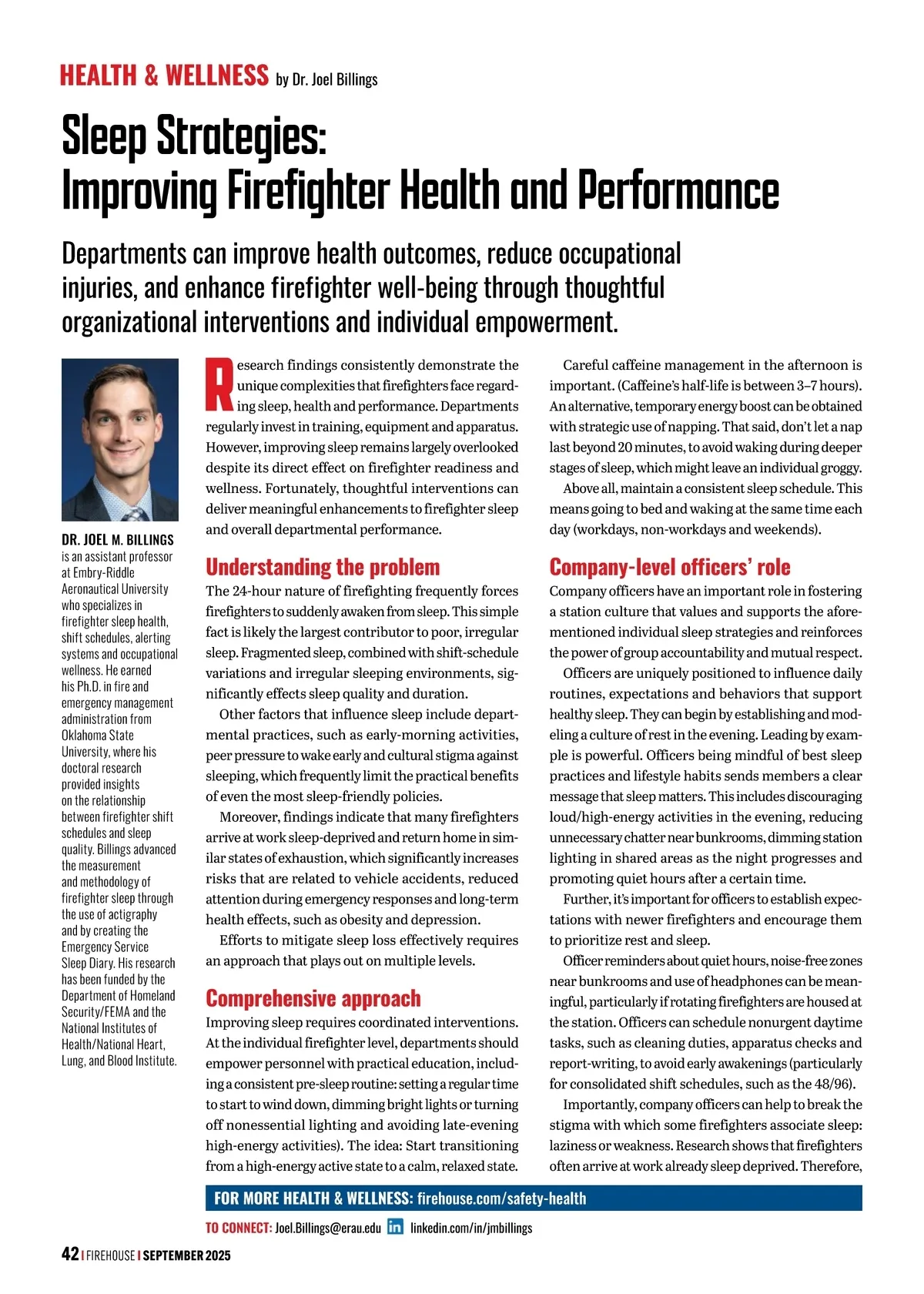 HEALTH & WELLNESS by Dr. Joel Billings

Sleep Strategies: Improving Firefighter Health and Performance

Departments can improve health outcomes, reduce occupational injuries, and enhance firefighter well-being through thoughtful organizational interventions and individual empowerment.

DR. JOEL M. BILLINGS is an assistant professor at Embry-Riddle Aeronautical University who specializes in firefighter sleep health, shift schedules, alerting systems and occupational wellness. He earned his Ph.D. in fire and emergency management administration from Oklahoma State University, where his doctoral research provided insights on the relationship between firefighter shift schedules and sleep quality. Billings advanced the measurement and methodology of firefighter sleep through the use of actigraphy and by creating the Emergency Service Sleep Diary. His research has been funded by the Department of Homeland Security/FEMA and the National Institutes of Health/National Heart, Lung, and Blood Institute.

Research findings consistently demonstrate the unique complexities that firefighters face regarding sleep, health and performance. Departments regularly invest in training, equipment and apparatus. However, improving sleep remains largely overlooked despite its direct effect on firefighter readiness and wellness. Fortunately, thoughtful interventions can deliver meaningful enhancements to firefighter sleep and overall departmental performance.

Understanding the problem

The 24-hour nature of firefighting frequently forces firefighters to suddenly awaken from sleep. This simple fact is likely the largest contributor to poor, irregular sleep. Fragmented sleep, combined with shift-schedule variations and irregular sleeping environments, significantly effects sleep quality and duration.

Other factors that influence sleep include departmental practices, such as early-morning activities, peer pressure to wake early and cultural stigma against sleeping, which frequently limit the practical benefits of even the most sleep-friendly policies.

Moreover, findings indicate that many firefighters arrive at work sleep-deprived and return home in similar states of exhaustion, which significantly increases risks that are related to vehicle accidents, reduced attention during emergency responses and long-term health effects, such as obesity and depression.

Efforts to mitigate sleep loss effectively requires an approach that plays out on multiple levels.

Comprehensive approach

Improving sleep requires coordinated interventions. At the individual firefighter level, departments should empower personnel with practical education, including a consistent pre-sleep routine: setting a regular time to start to wind down, dimming bright lights or turning off nonessential lighting and avoiding late-evening high-energy activities). The idea: Start transitioning from a high-energy active state to a calm, relaxed state.

Careful caffeine management in the afternoon is important. (Caffeine's half-life is between 3–7 hours). An alternative, temporary energy boost can be obtained with strategic use of napping. That said, don't let a nap last beyond 20 minutes, to avoid waking during deeper stages of sleep, which might leave an individual groggy.

Above all, maintain a consistent sleep schedule. This means going to bed and waking at the same time each day (workdays, non-workdays and weekends).

Company-level officers' role

Company officers have an important role in fostering a station culture that values and supports the aforementioned individual sleep strategies and reinforces the power of group accountability and mutual respect.

Officers are uniquely positioned to influence daily routines, expectations and behaviors that support healthy sleep. They can begin by establishing and modeling a culture of rest in the evening. Leading by example is powerful. Officers being mindful of best sleep practices and lifestyle habits sends members a clear message that sleep matters. This includes discouraging loud/high-energy activities in the evening, reducing unnecessary chatter near bunkrooms, dimming station lighting in shared areas as the night progresses and promoting quiet hours after a certain time.

Further, it's important for officers to establish expectations with newer firefighters and encourage them to prioritize rest and sleep.

Officer reminders about quiet hours, noise-free zones near bunkrooms and use of headphones can be meaningful, particularly if rotating firefighters are housed at the station. Officers can schedule nonurgent daytime tasks, such as cleaning duties, apparatus checks and report-writing, to avoid early awakenings (particularly for consolidated shift schedules, such as the 48/96).

Importantly, company officers can help to break the stigma with which some firefighters associate sleep: laziness or weakness. Research shows that firefighters often arrive at work already sleep deprived. Therefore,

FOR MORE HEALTH & WELLNESS: firehouse.com/safety-health

TO CONNECT: Joel.Billings@erau.edu in linkedin.com/in/jmbillings

42 | FIREHOUSE | SEPTEMBER 2025